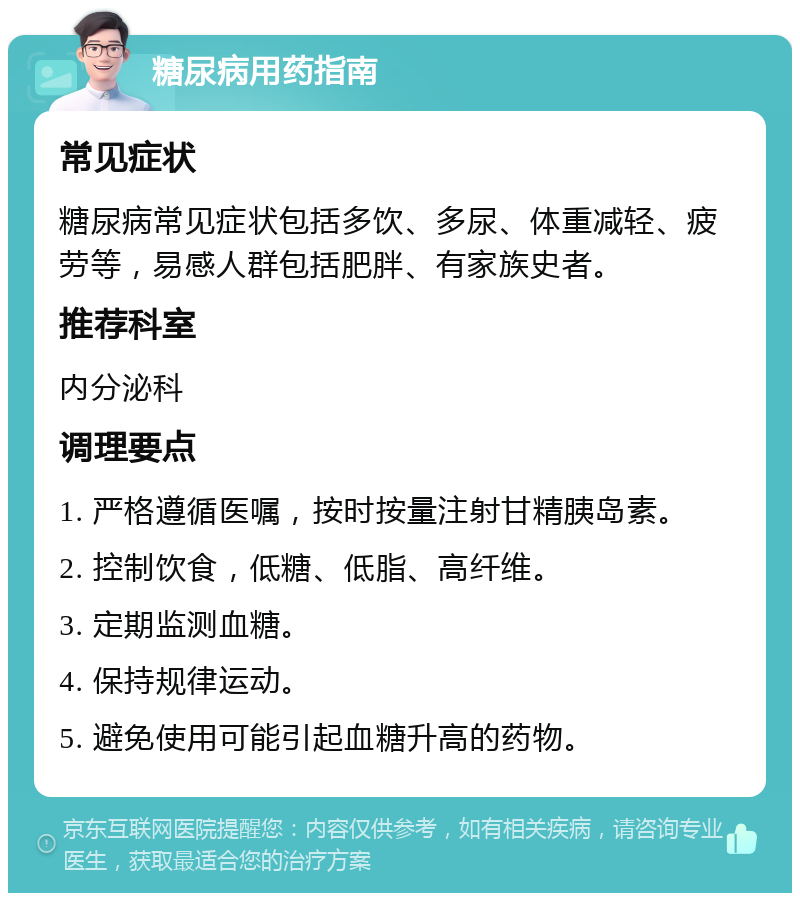 糖尿病用药指南

常见症状

糖尿病常见症状包括多饮、多尿、体重减轻、疲劳等，易感人群包括肥胖、有家族史者。

推荐科室

内分泌科

调理要点

1. 严格遵循医嘱，按时按量注射甘精胰岛素。

2. 控制饮食，低糖、低脂、高纤维。

3. 定期监测血糖。

4. 保持规律运动。

5. 避免使用可能引起血糖升高的药物。

京东互联网医院提醒您：内容仅供参考，如有相关疾病，请咨询专业医生，获取最适合您的治疗方案